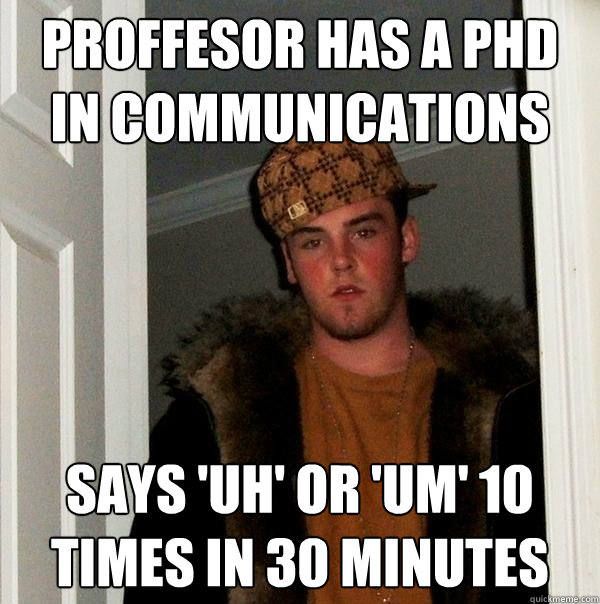 PROFFESOR HAS A PHD IN COMMUNICATIONS

SAYS 'UH' OR 'UM' 10 TIMES IN 30 MINUTES

quickmeme.com